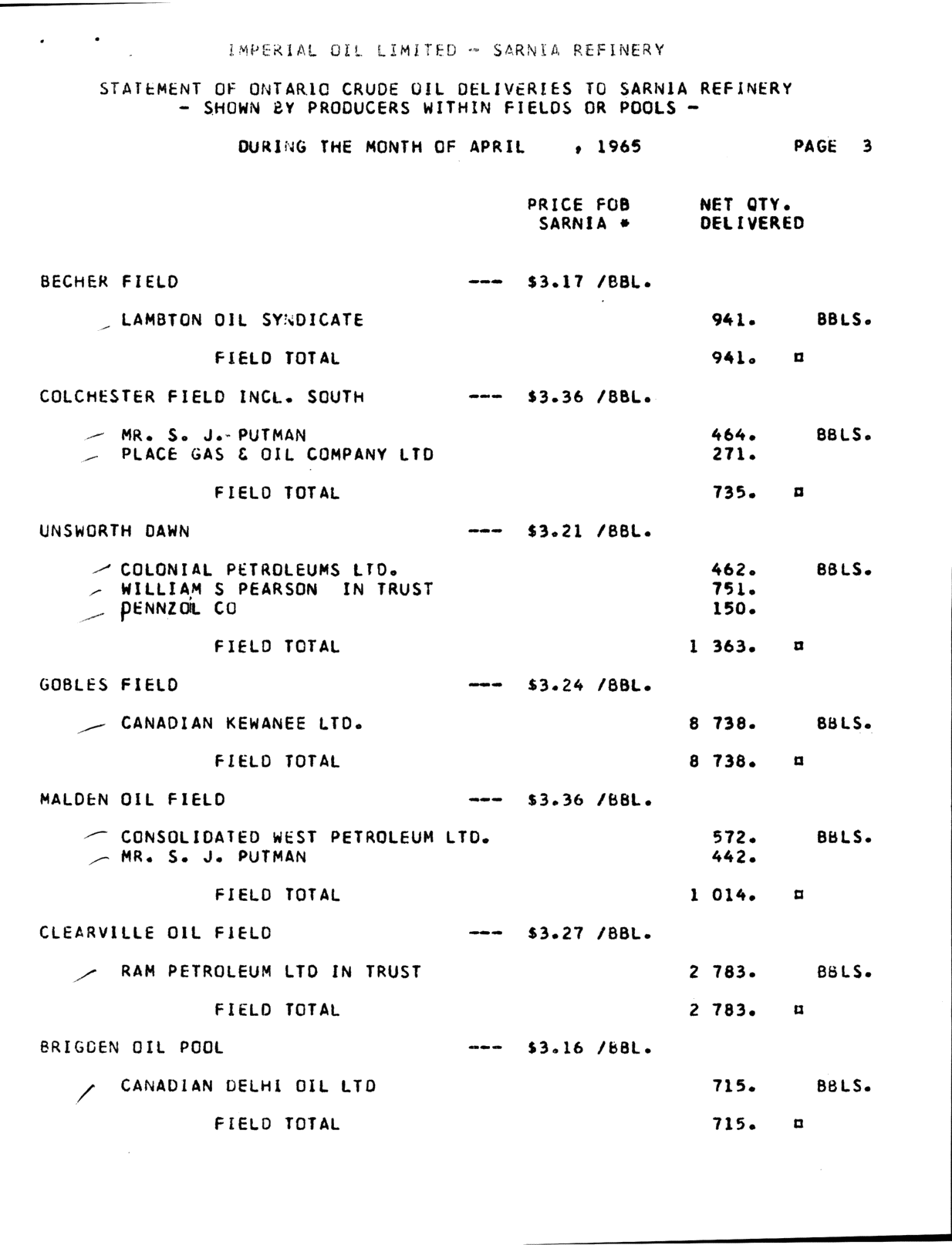 IMPERIAL OIL LIMITED - SARNIA REFINERY

STATEMENT OF ONTARIO CRUDE OIL DELIVERIES TO SARNIA REFINERY
- SHOWN BY PRODUCERS WITHIN FIELDS OR POOLS -

DURING THE MONTH OF APRIL , 1965 PAGE 3

PRICE FOB SARNIA * NET QTY. DELIVERED

BECHER FIELD --- $3.17 /BBL.

LAMBTON OIL SYNDICATE 941. BBLS.

FIELD TOTAL 941. ¤

COLCHESTER FIELD INCL. SOUTH --- $3.36 /BBL.

MR. S. J. PUTMAN 464. BBLS.
PLACE GAS & OIL COMPANY LTD 271.

FIELD TOTAL 735. ¤

UNSWORTH DAWN --- $3.21 /BBL.

COLONIAL PETROLEUMS LTD. 462. BBLS.
WILLIAM S PEARSON IN TRUST 751.
PENNZOIL CO 150.

FIELD TOTAL 1 363. ¤

GOBLES FIELD --- $3.24 /BBL.

CANADIAN KEWANEE LTD. 8 738. BBLS.

FIELD TOTAL 8 738. ¤

MALDEN OIL FIELD --- $3.36 /BBL.

CONSOLIDATED WEST PETROLEUM LTD. 572. BBLS.
MR. S. J. PUTMAN 442.

FIELD TOTAL 1 014. ¤

CLEARVILLE OIL FIELD --- $3.27 /BBL.

RAM PETROLEUM LTD IN TRUST 2 783. BBLS.

FIELD TOTAL 2 783. ¤

BRIGDEN OIL POOL --- $3.16 /BBL.

CANADIAN DELHI OIL LTD 715. BBLS.

FIELD TOTAL 715. ¤